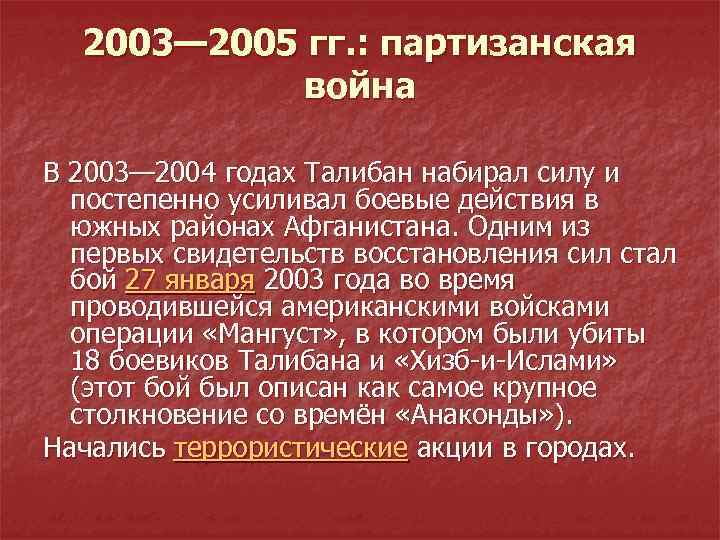 2003—2005 гг.: партизанская война

В 2003—2004 годах Талибан набирал силу и постепенно усиливал боевые действия в южных районах Афганистана. Одним из первых свидетельств восстановления сил стал бой 27 января 2003 года во время проводившейся американскими войсками операции «Мангуст», в котором были убиты 18 боевиков Талибана и «Хизб-и-Ислами» (этот бой был описан как самое крупное столкновение со времён «Анаконды»).

Начались террористические акции в городах.